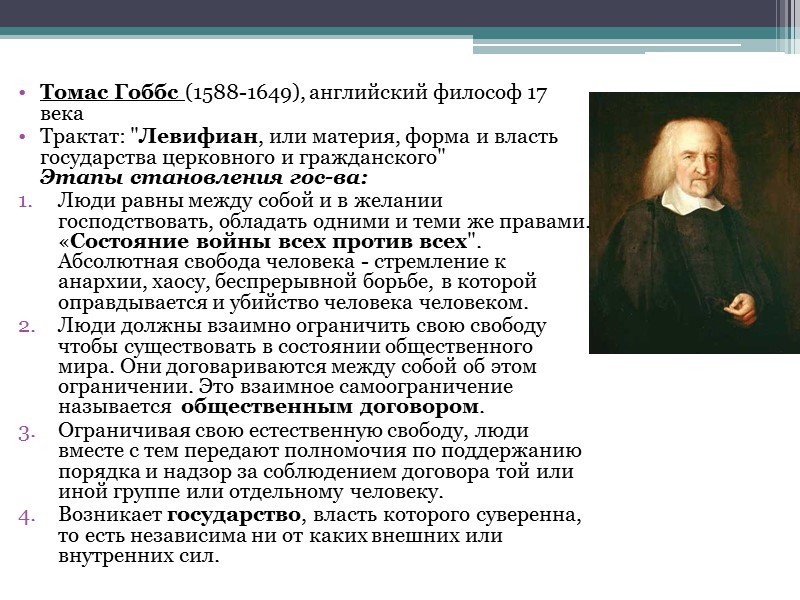 • Томас Гоббс (1588-1649), английский философ 17 века
• Трактат: "Левифиан, или материя, форма и власть государства церковного и гражданского"
Этапы становления гос-ва:
1. Люди равны между собой и в желании господствовать, обладать одними и теми же правами. «Состояние войны всех против всех". Абсолютная свобода человека - стремление к анархии, хаосу, беспрерывной борьбе, в которой оправдывается и убийство человека человеком.
2. Люди должны взаимно ограничить свою свободу чтобы существовать в состоянии общественного мира. Они договариваются между собой об этом ограничении. Это взаимное самоограничение называется общественным договором.
3. Ограничивая свою естественную свободу, люди вместе с тем передают полномочия по поддержанию порядка и надзор за соблюдением договора той или иной группе или отдельному человеку.
4. Возникает государство, власть которого суверенна, то есть независима ни от каких внешних или внутренних сил.